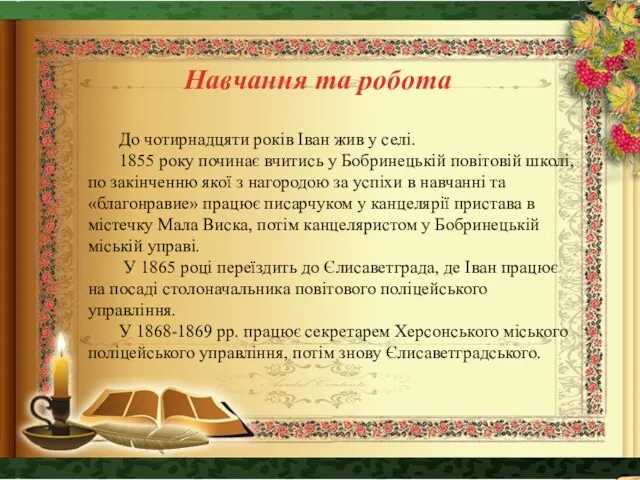 Навчання та робота

До чотирнадцяти років Іван жив у селі.

1855 року починає вчитись у Бобринецькій повітовій школі, по закінченню якої з нагородою за успіхи в навчанні та «благонравие» працює писарчуком у канцелярії пристава в містечку Мала Виска, потім канцеляристом у Бобринецькій міській управі.

У 1865 році переїздить до Єлисаветграда, де Іван працює на посаді столоначальника повітового поліцейського управління.

У 1868-1869 рр. працює секретарем Херсонського міського поліцейського управління, потім знову Єлисаветградського.